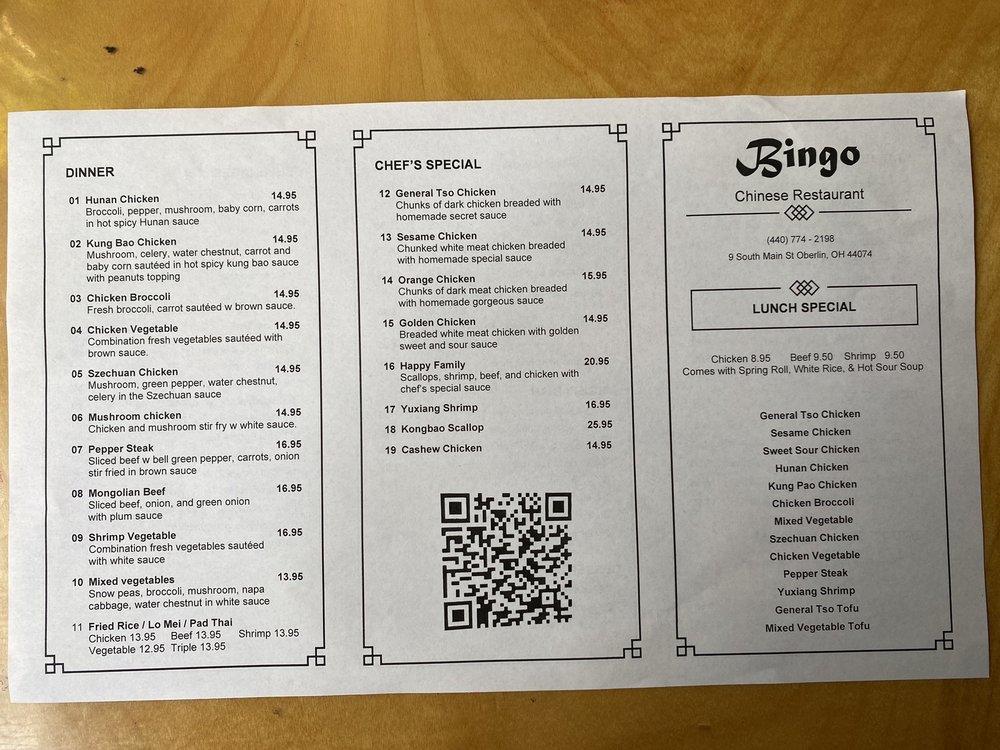 DINNER

01 Hunan Chicken 14.95
Broccoli, pepper, mushroom, baby corn, carrots in hot spicy Hunan sauce

02 Kung Bao Chicken 14.95
Mushroom, celery, water chestnut, carrot and baby corn sautéed in hot spicy kung bao sauce with peanuts topping

03 Chicken Broccoli 14.95
Fresh broccoli, carrot sautéed w brown sauce.

04 Chicken Vegetable 14.95
Combination fresh vegetables sautéed with brown sauce.

05 Szechuan Chicken 14.95
Mushroom, green pepper, water chestnut, celery in the Szechuan sauce

06 Mushroom chicken 14.95
Chicken and mushroom stir fry w white sauce.

07 Pepper Steak 16.95
Sliced beef w bell green pepper, carrots, onion stir fried in brown sauce

08 Mongolian Beef 16.95
Sliced beef, onion, and green onion with plum sauce

09 Shrimp Vegetable 16.95
Combination fresh vegetables sautéed with white sauce

10 Mixed vegetables 13.95
Snow peas, broccoli, mushroom, napa cabbage, water chestnut in white sauce

11 Fried Rice / Lo Mei / Pad Thai
Chicken 13.95 Beef 13.95 Shrimp 13.95
Vegetable 12.95 Triple 13.95

CHEF'S SPECIAL

12 General Tso Chicken 14.95
Chunks of dark chicken breaded with homemade secret sauce

13 Sesame Chicken 14.95
Chunked white meat chicken breaded with homemade special sauce

14 Orange Chicken 15.95
Chunks of dark meat chicken breaded with homemade gorgeous sauce

15 Golden Chicken 14.95
Breaded white meat chicken with golden sweet and sour sauce

16 Happy Family 20.95
Scallops, shrimp, beef, and chicken with chef's special sauce

17 Yuxiang Shrimp 16.95
18 Kongbao Scallop 25.95
19 Cashew Chicken 14.95

Bingo
Chinese Restaurant
(440) 774 - 2198
9 South Main St Oberlin, OH 44074

LUNCH SPECIAL

Chicken 8.95 Beef 9.50 Shrimp 9.50
Comes with Spring Roll, White Rice, & Hot Sour Soup

General Tso Chicken
Sesame Chicken
Sweet Sour Chicken
Hunan Chicken
Kung Pao Chicken
Chicken Broccoli
Mixed Vegetable
Szechuan Chicken
Chicken Vegetable
Pepper Steak
Yuxiang Shrimp
General Tso Tofu
Mixed Vegetable Tofu